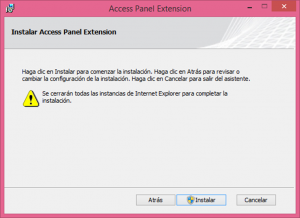 Access Panel Extension

Instalar Access Panel Extension

Haga clic en Instalar para comenzar la instalación. Haga clic en Atrás para revisar o cambiar la configuración de la instalación. Haga clic en Cancelar para salir del asistente.

Se cerrarán todas las instancias de Internet Explorer para completar la instalación.

Atrás

Instalar

Cancelar